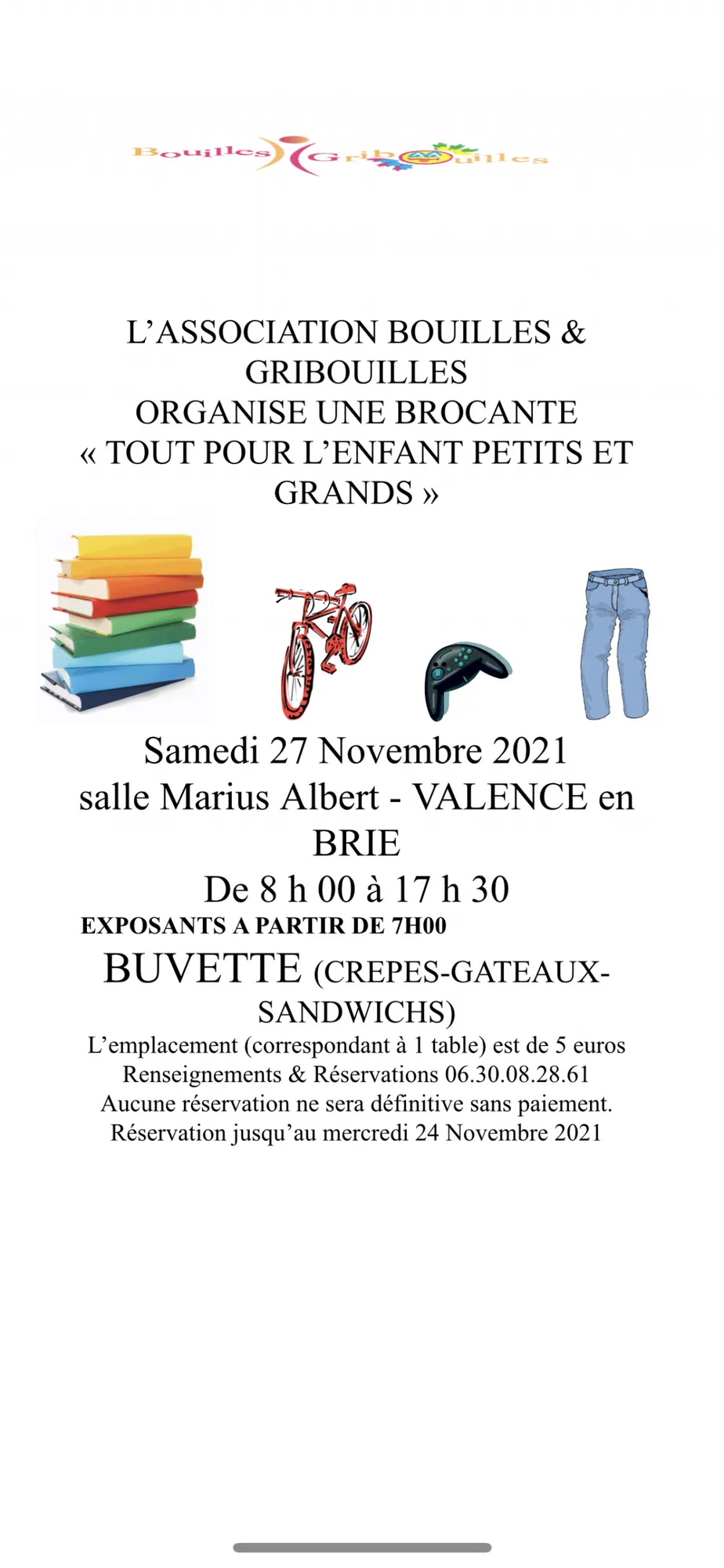 Bouilles Gribouilles

L'ASSOCIATION BOUILLES & GRIBOUILLES
ORGANISE UNE BROCANTE
« TOUT POUR L'ENFANT PETITS ET GRANDS »

Samedi 27 Novembre 2021
salle Marius Albert - VALENCE en BRIE
De 8 h 00 à 17 h 30
EXPOSANTS A PARTIR DE 7H00
BUVETTE (CREPES-GATEAUX-SANDWICHS)
L'emplacement (correspondant à 1 table) est de 5 euros
Renseignements & Réservations 06.30.08.28.61
Aucune réservation ne sera définitive sans paiement.
Réservation jusqu'au mercredi 24 Novembre 2021